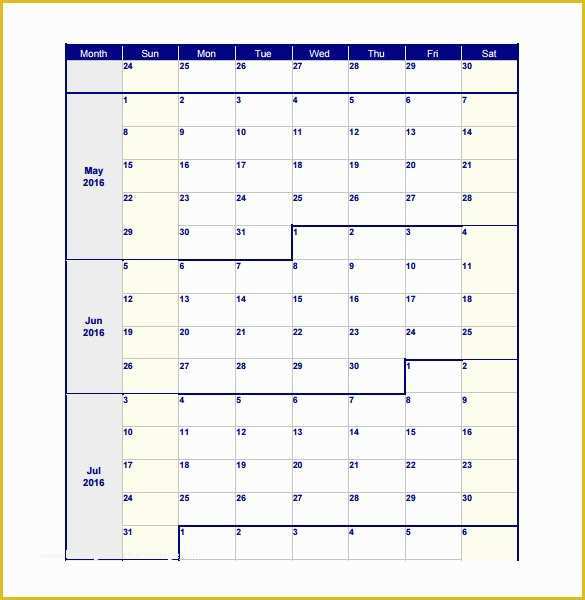 | Month | Sun | Mon | Tue | Wed | Thu | Fri | Sat |
|---|---|---|---|---|---|---|---|
| | 24 | 25 | 26 | 27 | 28 | 29 | 30 |
| May 2016 | 1 | 2 | 3 | 4 | 5 | 6 | 7 |
| | 8 | 9 | 10 | 11 | 12 | 13 | 14 |
| | 15 | 16 | 17 | 18 | 19 | 20 | 21 |
| | 22 | 23 | 24 | 25 | 26 | 27 | 28 |
| | 29 | 30 | 31 | 1 | 2 | 3 | 4 |
| Jun 2016 | 5 | 6 | 7 | 8 | 9 | 10 | 11 |
| | 12 | 13 | 14 | 15 | 16 | 17 | 18 |
| | 19 | 20 | 21 | 22 | 23 | 24 | 25 |
| | 26 | 27 | 28 | 29 | 30 | 1 | 2 |
| Jul 2016 | 3 | 4 | 5 | 6 | 7 | 8 | 9 |
| | 10 | 11 | 12 | 13 | 14 | 15 | 16 |
| | 17 | 18 | 19 | 20 | 21 | 22 | 23 |
| | 24 | 25 | 26 | 27 | 28 | 29 | 30 |
| | 31 | 1 | 2 | 3 | 4 | 5 | 6 |